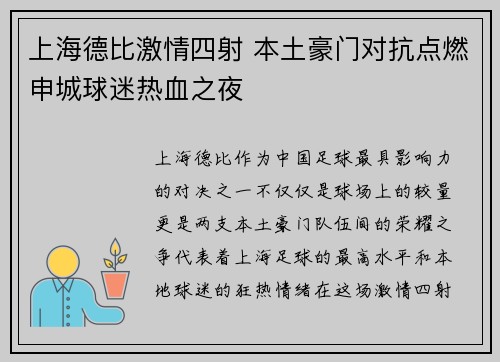 上海德比激情四射 本土豪门对抗点燃申城球迷热血之夜

上海德比作为中国足球最具影响力的对决之一不仅仅是球场上的较量更是两支本土豪门队伍间的荣耀之争代表着上海足球的最高水平和本地球迷的狂热情绪在这场激情四射